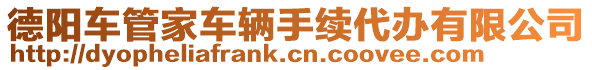 德阳车管家车辆手续代办有限公司
http://dyopheliafrank.cn.coovee.com